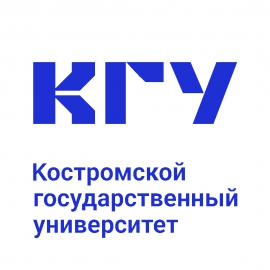 КГУ

Костромской государственный университет